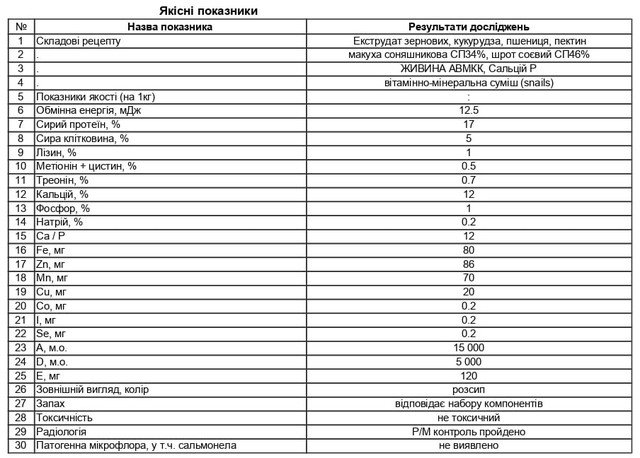 Якісні показники

| № | Назва показника | Результати досліджень |
|---|---|---|
| 1 | Складові рецепту | Екструдат зернових, кукурудза, пшениця, пектин |
| 2 | . | макуха соняшникова СП34%, шрот соєвий СП46% |
| 3 | . | ЖИВИНА АВМКК, Сальцій Р |
| 4 | . | вітамінно-мінеральна суміш (snails) |
| 5 | Показники якості (на 1кг) | : |
| 6 | Обмінна енергія, мДж | 12.5 |
| 7 | Сирий протеїн, % | 17 |
| 8 | Сира клітковина, % | 5 |
| 9 | Лізин, % | 1 |
| 10 | Метіонін + цистин, % | 0.5 |
| 11 | Треонін, % | 0.7 |
| 12 | Кальцій, % | 12 |
| 13 | Фосфор, % | 1 |
| 14 | Натрій, % | 0.2 |
| 15 | Ca / P | 12 |
| 16 | Fe, мг | 80 |
| 17 | Zn, мг | 86 |
| 18 | Mn, мг | 70 |
| 19 | Cu, мг | 20 |
| 20 | Co, мг | 0.2 |
| 21 | I, мг | 0.2 |
| 22 | Se, мг | 0.2 |
| 23 | A, м.о. | 15 000 |
| 24 | D, м.о. | 5 000 |
| 25 | E, мг | 120 |
| 26 | Зовнішній вигляд, колір | розсип |
| 27 | Запах | відповідає набору компонентів |
| 28 | Токсичність | не токсичний |
| 29 | Радіологія | Р/М контроль пройдено |
| 30 | Патогенна мікрофлора, у т.ч. сальмонела | не виявлено |